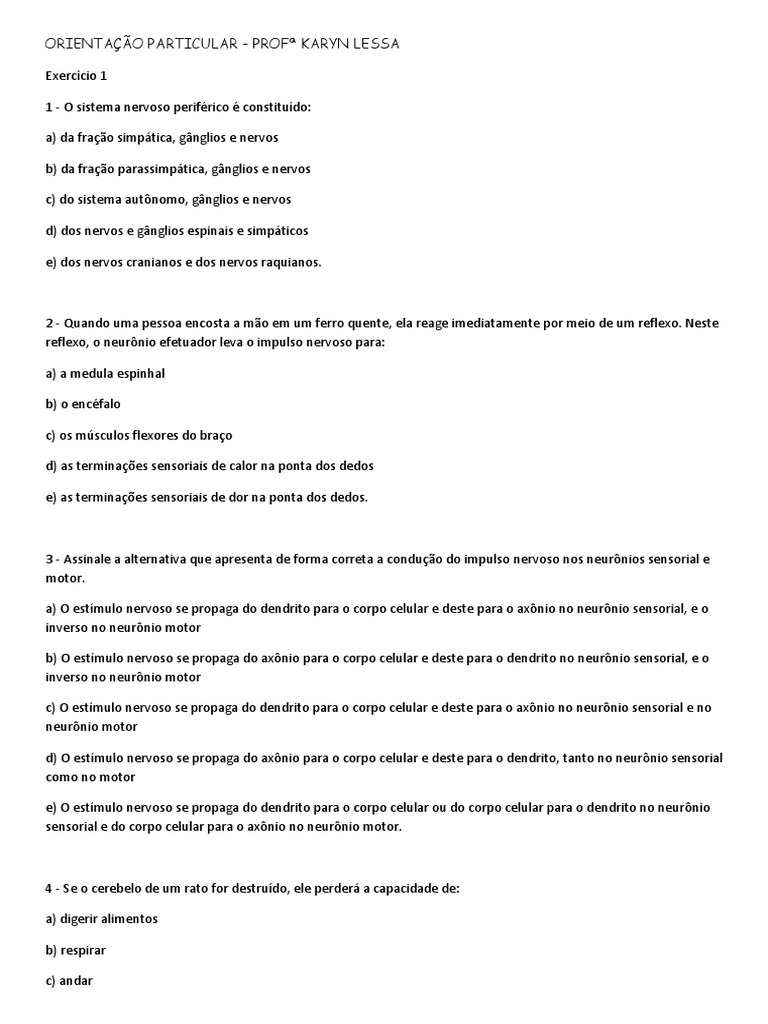 ORIENTAÇÃO PARTICULAR – PROFª KARYN LESSA

Exercício 1

1 - O sistema nervoso periférico é constituído:

a) da fração simpática, gânglios e nervos

b) da fração parassimpática, gânglios e nervos

c) do sistema autônomo, gânglios e nervos

d) dos nervos e gânglios espinais e simpáticos

e) dos nervos cranianos e dos nervos raquianos.

2 - Quando uma pessoa encosta a mão em um ferro quente, ela reage imediatamente por meio de um reflexo. Neste reflexo, o neurônio efetuador leva o impulso nervoso para:

a) a medula espinhal

b) o encéfalo

c) os músculos flexores do braço

d) as terminações sensoriais de calor na ponta dos dedos

e) as terminações sensoriais de dor na ponta dos dedos.

3 - Assinale a alternativa que apresenta de forma correta a condução do impulso nervoso nos neurônios sensorial e motor.

a) O estímulo nervoso se propaga do dendrito para o corpo celular e deste para o axônio no neurônio sensorial, e o inverso no neurônio motor

b) O estímulo nervoso se propaga do axônio para o corpo celular e deste para o dendrito no neurônio sensorial, e o inverso no neurônio motor

c) O estímulo nervoso se propaga do dendrito para o corpo celular e deste para o axônio no neurônio sensorial e no neurônio motor

d) O estímulo nervoso se propaga do axônio para o corpo celular e deste para o dendrito, tanto no neurônio sensorial como no motor

e) O estímulo nervoso se propaga do dendrito para o corpo celular ou do corpo celular para o dendrito no neurônio sensorial e do corpo celular para o axônio no neurônio motor.

4 - Se o cerebelo de um rato for destruído, ele perderá a capacidade de:

a) digerir alimentos

b) respirar

c) andar